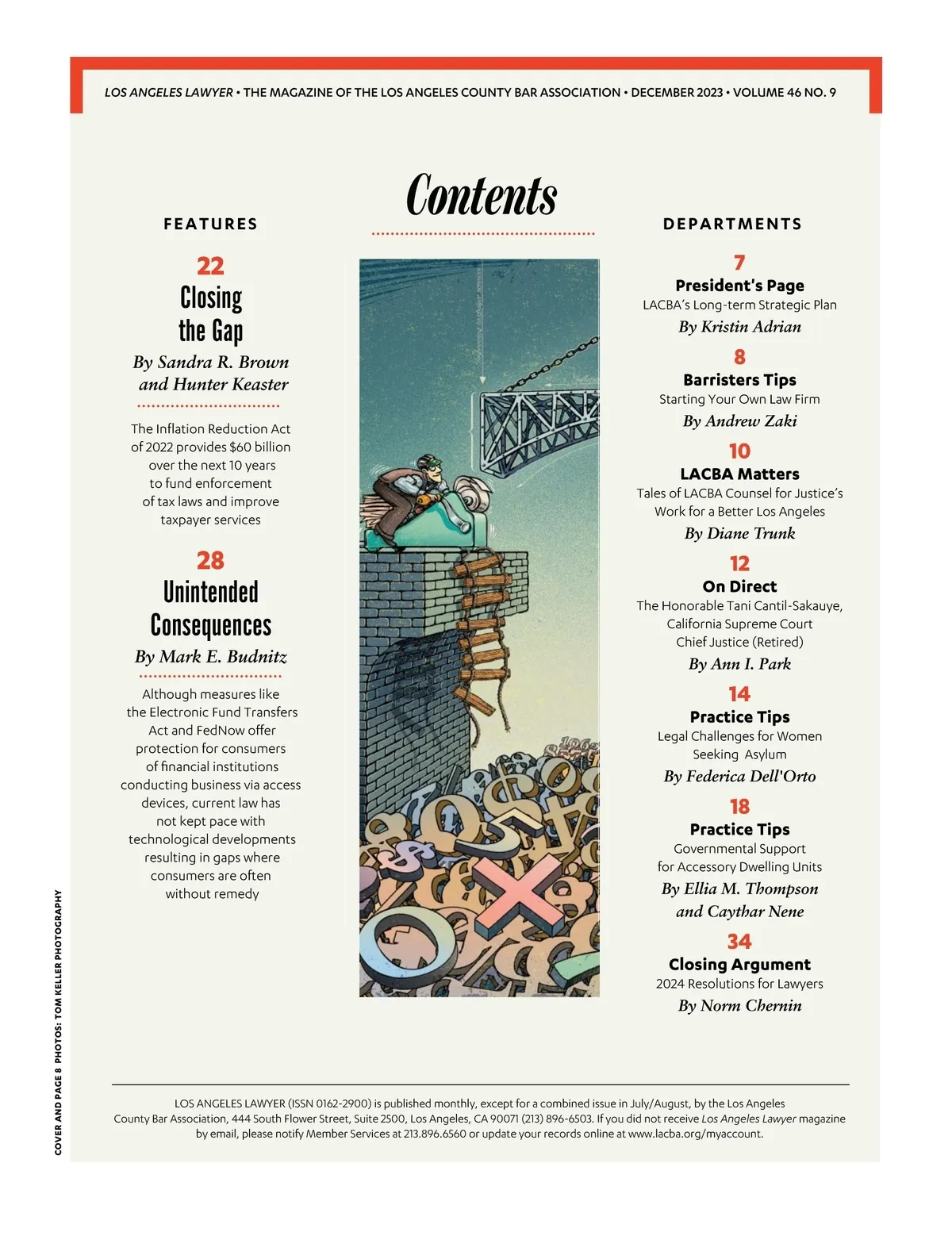 LOS ANGELES LAWYER • THE MAGAZINE OF THE LOS ANGELES COUNTY BAR ASSOCIATION • DECEMBER 2023 • VOLUME 46 NO. 9

Contents

FEATURES

22
Closing the Gap
By Sandra R. Brown and Hunter Keaster

The Inflation Reduction Act of 2022 provides $60 billion over the next 10 years to fund enforcement of tax laws and improve taxpayer services

28
Unintended Consequences
By Mark E. Budnitz

Although measures like the Electronic Fund Transfers Act and FedNow offer protection for consumers of financial institutions conducting business via access devices, current law has not kept pace with technological developments resulting in gaps where consumers are often without remedy

DEPARTMENTS

7
President's Page
LACBA's Long-term Strategic Plan
By Kristin Adrian

8
Barristers Tips
Starting Your Own Law Firm
By Andrew Zaki

10
LACBA Matters
Tales of LACBA Counsel for Justice's Work for a Better Los Angeles
By Diane Trunk

12
On Direct
The Honorable Tani Cantil-Sakauye, California Supreme Court Chief Justice (Retired)
By Ann I. Park

14
Practice Tips
Legal Challenges for Women Seeking Asylum
By Federica Dell'Orto

18
Practice Tips
Governmental Support for Accessory Dwelling Units
By Ellia M. Thompson and Caythar Nene

34
Closing Argument
2024 Resolutions for Lawyers
By Norm Chernin

COVER AND PAGE 8 PHOTOS: TOM KELLER PHOTOGRAPHY

LOS ANGELES LAWYER (ISSN 0162-2900) is published monthly, except for a combined issue in July/August, by the Los Angeles County Bar Association, 444 South Flower Street, Suite 2500, Los Angeles, CA 90071 (213) 896-6503. If you did not receive Los Angeles Lawyer magazine by email, please notify Member Services at 213.896.6560 or update your records online at www.lacba.org/myaccount.